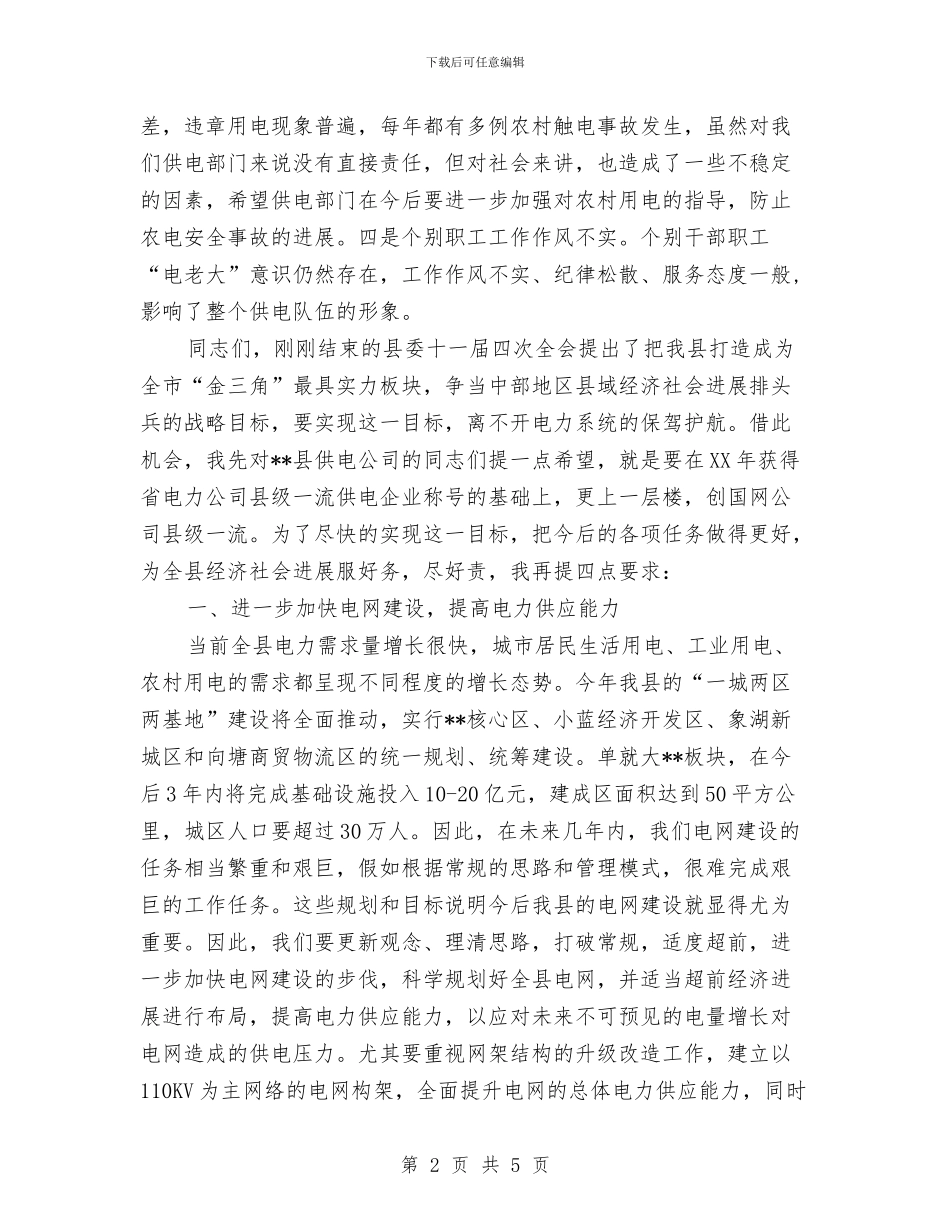 下载后可任意编辑

差，违章用电现象普遍，每年都有多例农村触电事故发生，虽然对我们供电部门来说没有直接责任，但对社会来讲，也造成了一些不稳定的因素，希望供电部门在今后要进一步加强对农村用电的指导，防止农电安全事故的进展。四是个别职工工作作风不实。个别干部职工“电老大”意识仍然存在，工作作风不实、纪律松散、服务态度一般，影响了整个供电队伍的形象。

同志们，刚刚结束的县委十一届四次全会提出了把我县打造成为全市“金三角”最具实力板块，争当中部地区县域经济社会进展排头兵的战略目标，要实现这一目标，离不开电力系统的保驾护航。借此机会，我先对**县供电公司的同志们提一点希望，就是要在XX年获得省电力公司县级一流供电企业称号的基础上，更上一层楼，创国网公司县级一流。为了尽快的实现这一目标，把今后的各项任务做得更好，为全县经济社会进展服好务，尽好责，我再提四点要求：

一、进一步加快电网建设，提高电力供应能力

当前全县电力需求量增长很快，城市居民生活用电、工业用电、农村用电的需求都呈现不同程度的增长态势。今年我县的“一城两区两基地”建设将全面推动，实行**核心区、小蓝经济开发区、象湖新城区和向塘商贸物流区的统一规划、统筹建设。单就大**板块，在今后3年内将完成基础设施投入10-20亿元，建成区面积达到50平方公里，城区人口要超过30万人。因此，在未来几年内，我们电网建设的任务相当繁重和艰巨，假如根据常规的思路和管理模式，很难完成艰巨的工作任务。这些规划和目标说明今后我县的电网建设就显得尤为重要。因此，我们要更新观念、理清思路，打破常规，适度超前，进一步加快电网建设的步伐，科学规划好全县电网，并适当超前经济进展进行布局，提高电力供应能力，以应对未来不可预见的电量增长对电网造成的供电压力。尤其要重视网架结构的升级改造工作，建立以110KV为主网络的电网构架，全面提升电网的总体电力供应能力，同时

第 2 页 共 5 页